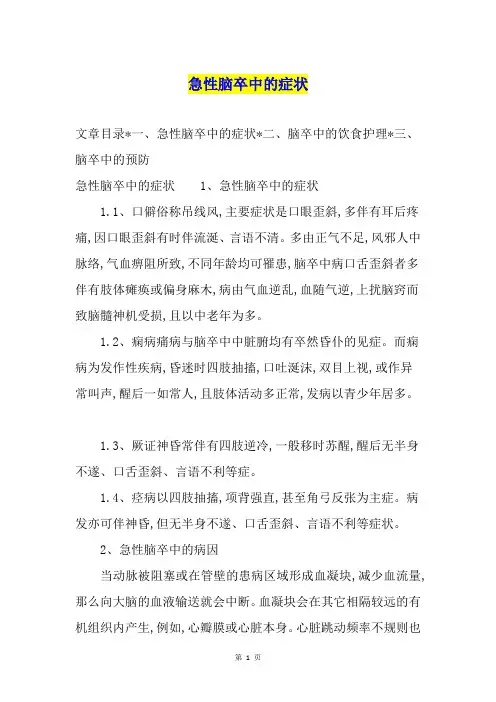 急性脑卒中的症状

文章目录*一、急性脑卒中的症状*二、脑卒中的饮食护理*三、脑卒中的预防

急性脑卒中的症状　　1、急性脑卒中的症状

1.1、口僻俗称吊线风,主要症状是口眼歪斜,多伴有耳后疼痛,因口眼歪斜有时伴流涎、言语不清。多由正气不足,风邪人中脉络,气血痹阻所致,不同年龄均可罹患,脑卒中病口舌歪斜者多伴有肢体瘫痪或偏身麻木,病由气血逆乱,血随气逆,上扰脑窍而致脑髓神机受损,且以中老年为多。

1.2、痫病痫病与脑卒中中脏腑均有卒然昏仆的见症。而痫病为发作性疾病,昏迷时四肢抽搐,口吐涎沫,双目上视,或作异常叫声,醒后一如常人,且肢体活动多正常,发病以青少年居多。

1.3、厥证神昏常伴有四肢逆冷,一般移时苏醒,醒后无半身不遂、口舌歪斜、言语不利等症。

1.4、痉病以四肢抽搐,项背强直,甚至角弓反张为主症。病发亦可伴神昏,但无半身不遂、口舌歪斜、言语不利等症状。

2、急性脑卒中的病因

当动脉被阻塞或在管壁的患病区域形成血凝块,减少血流量,那么向大脑的血液输送就会中断。血凝块会在其它相隔较远的有机组织内产生,例如,心瓣膜或心脏本身。心脏跳动频率不规则也

第 1 页